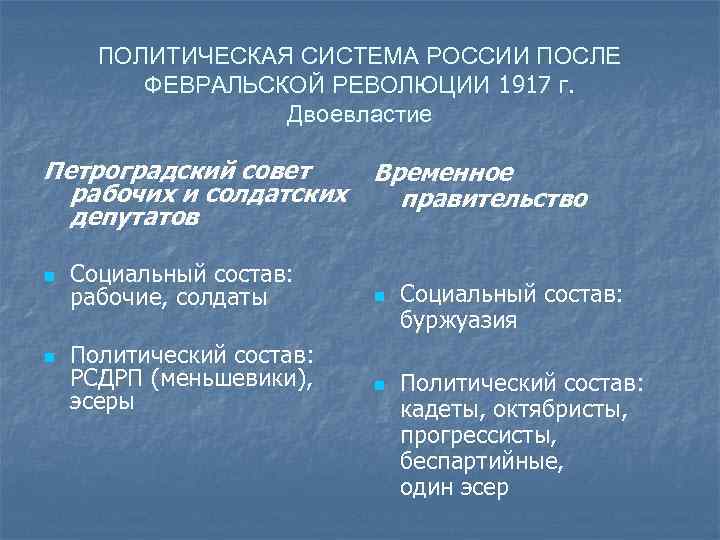 ПОЛИТИЧЕСКАЯ СИСТЕМА РОССИИ ПОСЛЕ ФЕВРАЛЬСКОЙ РЕВОЛЮЦИИ 1917 г.
Двоевластие

Петроградский совет рабочих и солдатских депутатов

Социальный состав: рабочие, солдаты

Политический состав: РСДРП (меньшевики), эсеры

Временное правительство

Социальный состав: буржуазия

Политический состав: кадеты, октябристы, прогрессисты, беспартийные, один эсер